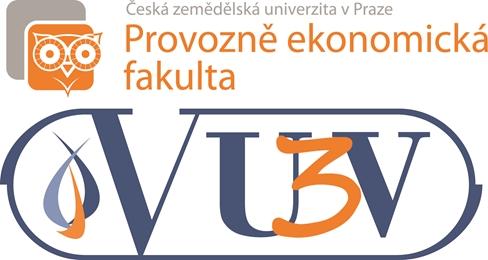 Česká zemědělská univerzita v Praze
Provozně ekonomická fakulta

VU3V